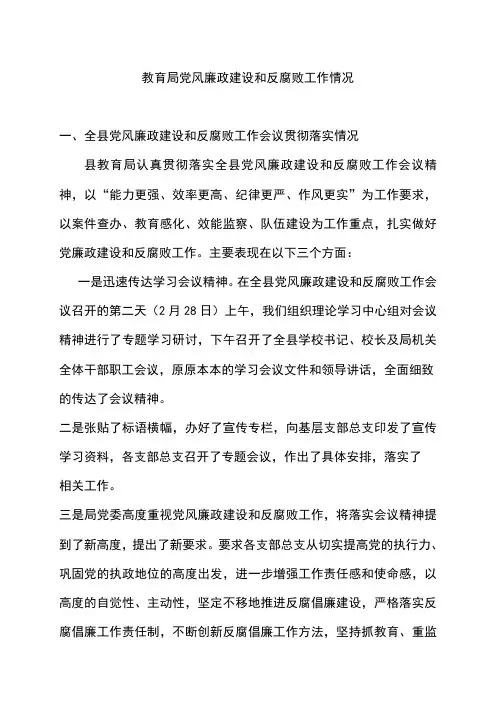 教育局党风廉政建设和反腐败工作情况

一、全县党风廉政建设和反腐败工作会议贯彻落实情况

县教育局认真贯彻落实全县党风廉政建设和反腐败工作会议精神，以“能力更强、效率更高、纪律更严、作风更实”为工作要求，以案件查办、教育感化、效能监察、队伍建设为工作重点，扎实做好党廉政建设和反腐败工作。主要表现在以下三个方面：

一是迅速传达学习会议精神。在全县党风廉政建设和反腐败工作会议召开的第二天（2月28日）上午，我们组织理论学习中心组对会议精神进行了专题学习研讨，下午召开了全县学校书记、校长及局机关全体干部职工会议，原原本本的学习会议文件和领导讲话，全面细致的传达了会议精神。

二是张贴了标语横幅，办好了宣传专栏，向基层支部总支印发了宣传学习资料，各支部总支召开了专题会议，作出了具体安排，落实了相关工作。

三是局党委高度重视党风廉政建设和反腐败工作，将落实会议精神提到了新高度，提出了新要求。要求各支部总支从切实提高党的执行力、巩固党的执政地位的高度出发，进一步增强工作责任感和使命感，以高度的自觉性、主动性，坚定不移地推进反腐倡廉建设，严格落实反腐倡廉工作责任制，不断创新反腐倡廉工作方法，坚持抓教育、重监